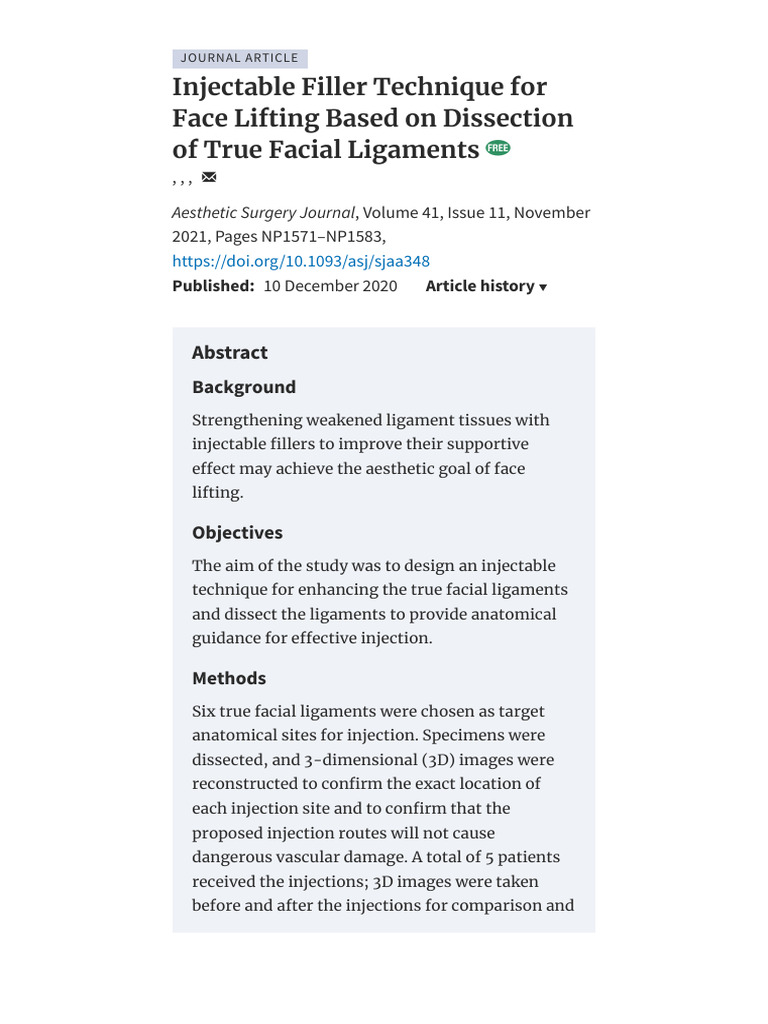 JOURNAL ARTICLE

Injectable Filler Technique for Face Lifting Based on Dissection of True Facial Ligaments FREE

, , ,

Aesthetic Surgery Journal, Volume 41, Issue 11, November 2021, Pages NP1571–NP1583, https://doi.org/10.1093/asj/sjaa348

Published: 10 December 2020 Article history ▾

Abstract

Background

Strengthening weakened ligament tissues with injectable fillers to improve their supportive effect may achieve the aesthetic goal of face lifting.

Objectives

The aim of the study was to design an injectable technique for enhancing the true facial ligaments and dissect the ligaments to provide anatomical guidance for effective injection.

Methods

Six true facial ligaments were chosen as target anatomical sites for injection. Specimens were dissected, and 3-dimensional (3D) images were reconstructed to confirm the exact location of each injection site and to confirm that the proposed injection routes will not cause dangerous vascular damage. A total of 5 patients received the injections; 3D images were taken before and after the injections for comparison and